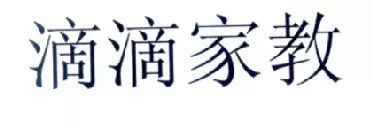 滴滴家教